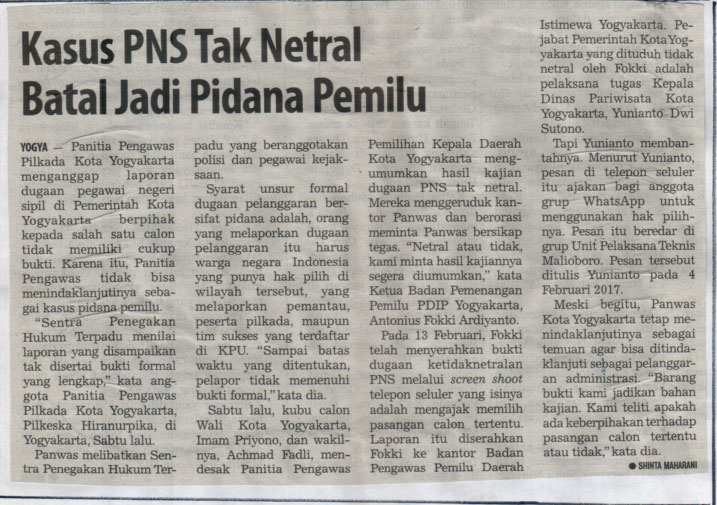 Kasus PNS Tak Netral Batal Jadi Pidana Pemilu

YOGYA — Panitia Pengawas Pilkada Kota Yogyakarta menganggap laporan dugaan pegawai negeri sipil di Pemerintah Kota Yogyakarta berpihak kepada salah satu calon tidak memiliki cukup bukti. Karena itu, Panitia Pengawas tidak bisa menindaklanjutinya sebagai kasus pidana pemilu.

"Sentra Penegakan Hukum Terpadu menilai laporan yang disampaikan tak disertai bukti formal yang lengkap," kata anggota Panitia Pengawas Pilkada Kota Yogyakarta, Pilkeska Hiranurpika, di Yogyakarta, Sabtu lalu.

Panwas melibatkan Sentra Penegakan Hukum Terpadu yang beranggotakan polisi dan pegawai kejaksaan.

Syarat unsur formal dugaan pelanggaran bersifat pidana adalah, orang yang melaporkan dugaan pelanggaran itu harus warga negara Indonesia yang punya hak pilih di wilayah tersebut, yang melaporkan pemantau, peserta pilkada, maupun tim sukses yang terdaftar di KPU. "Sampai batas waktu yang ditentukan, pelapor tidak memenuhi bukti formal," kata dia.

Sabtu lalu, kubu calon Wali Kota Yogyakarta, Imam Priyono, dan wakilnya, Achmad Fadli, mendesak Panitia Pengawas Pemilihan Kepala Daerah Kota Yogyakarta mengumumkan hasil kajian dugaan PNS tak netral. Mereka menggeruduk kantor Panwas dan berorasi meminta Panwas bersikap tegas. "Netral atau tidak, kami minta hasil kajiannya segera diumumkan," kata Ketua Badan Pemenangan Pemilu PDIP Yogyakarta, Antonius Fokki Ardiyanto.

Pada 13 Februari, Fokki telah menyerahkan bukti dugaan ketidaknetralan PNS melalui screen shoot telepon seluler yang isinya adalah mengajak memilih pasangan calon tertentu. Laporan itu diserahkan Fokki ke kantor Badan Pengawas Pemilu Daerah Istimewa Yogyakarta. Pejabat Pemerintah Kota Yogyakarta yang dituduh tidak netral oleh Fokki adalah pelaksana tugas Kepala Dinas Pariwisata Kota Yogyakarta, Yunianto Dwi Sutono.

Tapi Yunianto membantahnya. Menurut Yunianto, pesan di telepon seluler itu ajakan bagi anggota grup WhatsApp untuk menggunakan hak pilihnya. Pesan itu beredar di grup Unit Pelaksana Teknis Malioboro. Pesan tersebut ditulis Yunianto pada 4 Februari 2017.

Meski begitu, Panwas Kota Yogyakarta tetap menindaklanjutinya sebagai temuan agar bisa ditindaklanjuti sebagai pelanggaran administrasi. "Barang bukti kami jadikan bahan kajian. Kami teliti apakah ada keberpihakan terhadap pasangan calon tertentu atau tidak," kata dia.

● SHINTA MAHARANI